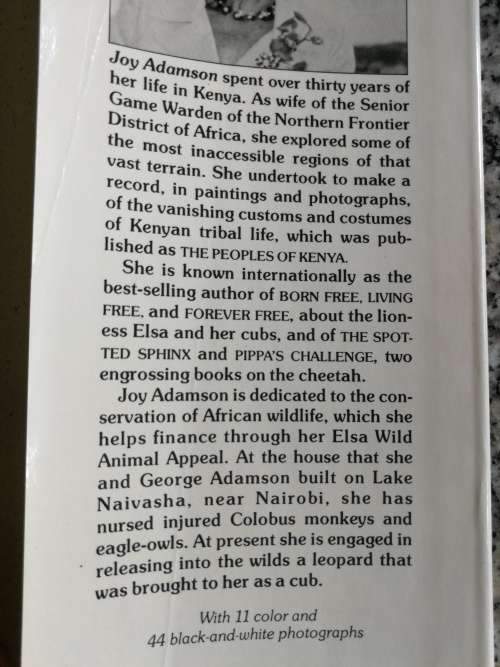 Joy Adamson spent over thirty years of her life in Kenya. As wife of the Senior Game Warden of the Northern Frontier District of Africa, she explored some of the most inaccessible regions of that vast terrain. She undertook to make a record, in paintings and photographs, of the vanishing customs and costumes of Kenyan tribal life, which was published as THE PEOPLES OF KENYA.

She is known internationally as the best-selling author of BORN FREE, LIVING FREE, and FOREVER FREE, about the lioness Elsa and her cubs, and of THE SPOTTED SPHINX and PIPPA'S CHALLENGE, two engrossing books on the cheetah.

Joy Adamson is dedicated to the conservation of African wildlife, which she helps finance through her Elsa Wild Animal Appeal. At the house that she and George Adamson built on Lake Naivasha, near Nairobi, she has nursed injured Colobus monkeys and eagle-owls. At present she is engaged in releasing into the wilds a leopard that was brought to her as a cub.

With 11 color and
44 black-and-white photographs